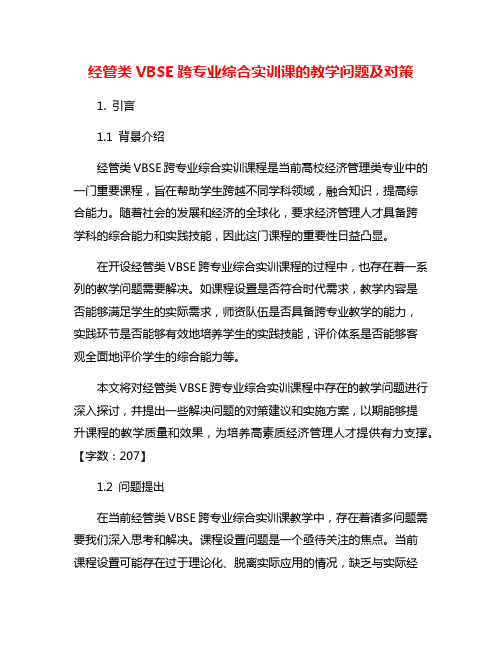 经管类 VBSE 跨专业综合实训课的教学问题及对策

1. 引言

1.1 背景介绍

经管类 VBSE 跨专业综合实训课程是当前高校经济管理类专业中的一门重要课程，旨在帮助学生跨越不同学科领域，融合知识，提高综合能力。随着社会的发展和经济的全球化，要求经济管理人才具备跨学科的综合能力和实践技能，因此这门课程的重要性日益凸显。

在开设经管类 VBSE 跨专业综合实训课程的过程中，也存在着一系列的教学问题需要解决。如课程设置是否符合时代需求，教学内容是否能够满足学生的实际需求，师资队伍是否具备跨专业教学的能力，实践环节是否能够有效地培养学生的实践技能，评价体系是否能够客观全面地评价学生的综合能力等。

本文将对经管类 VBSE 跨专业综合实训课程中存在的教学问题进行深入探讨，并提出一些解决问题的对策建议和实施方案，以期能够提升课程的教学质量和效果，为培养高素质经济管理人才提供有力支撑。【字数：207】

1.2 问题提出

在当前经管类 VBSE 跨专业综合实训课教学中，存在着诸多问题需要我们深入思考和解决。课程设置问题是一个亟待关注的焦点。当前课程设置可能存在过于理论化、脱离实际应用的情况，缺乏与实际经